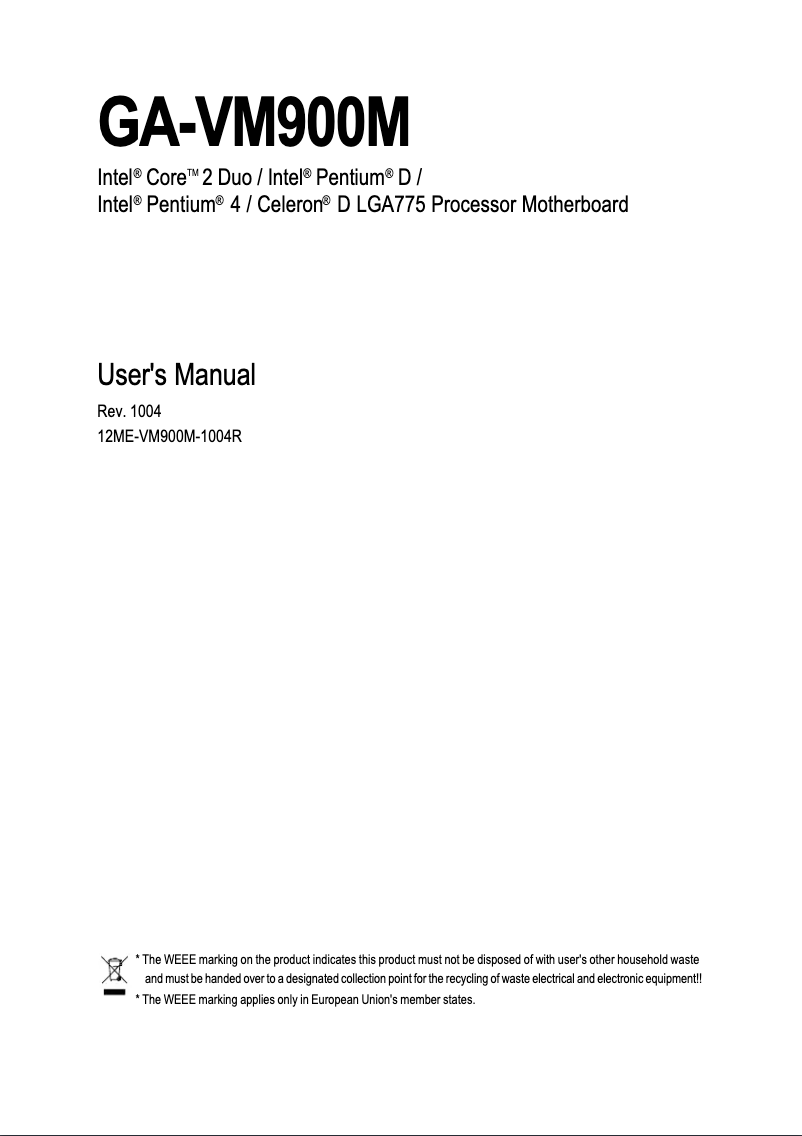 GA-VM900M

Intel® Core™ 2 Duo / Intel® Pentium® D /
Intel® Pentium® 4 / Celeron® D LGA775 Processor Motherboard

User's Manual

Rev. 1004
12ME-VM900M-1004R

* The WEEE marking on the product indicates this product must not be disposed of with user's other household waste and must be handed over to a designated collection point for the recycling of waste electrical and electronic equipment!!
* The WEEE marking applies only in European Union's member states.